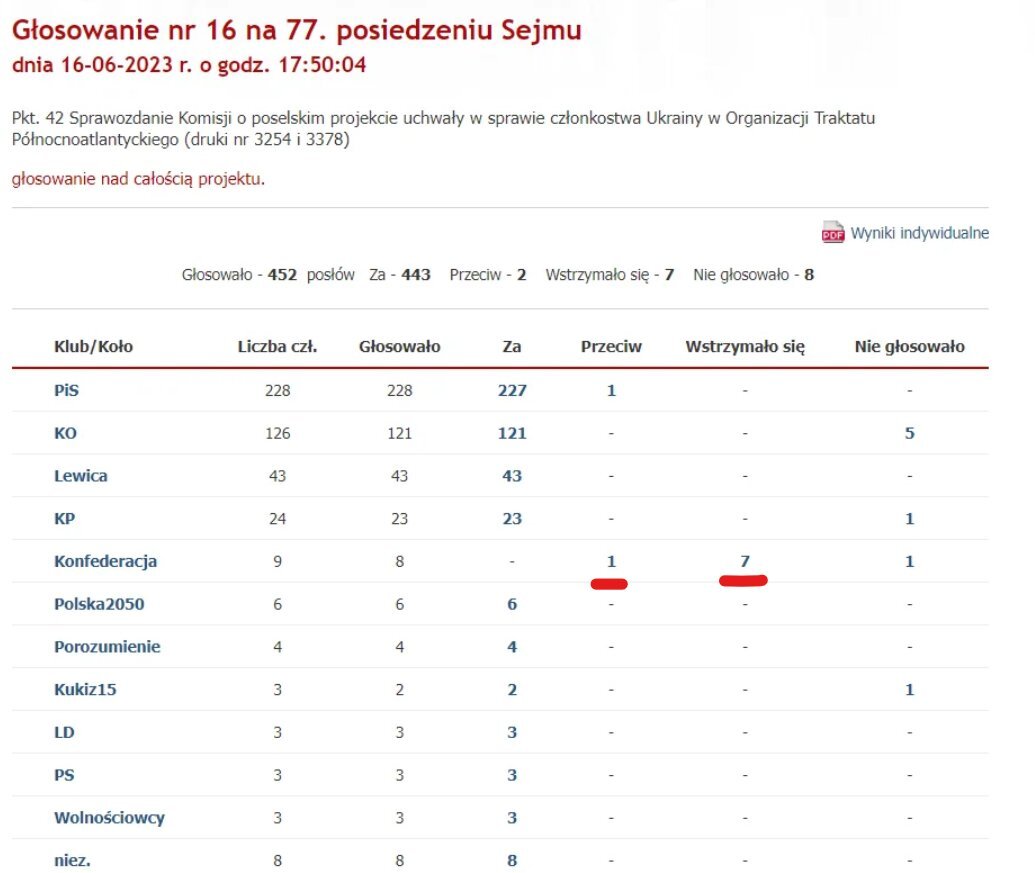 Głosowanie nr 16 na 77. posiedzeniu Sejmu
dnia 16-06-2023 r. o godz. 17:50:04

Pkt. 42 Sprawozdanie Komisji o poselskim projekcie uchwały w sprawie członkostwa Ukrainy w Organizacji Traktatu Północnoatlantyckiego (druki nr 3254 i 3378)

głosowanie nad całością projektu.

PDF Wyniki indywidualne

Głosowało - 452 posłów Za - 443 Przeciw - 2 Wstrzymało się - 7 Nie głosowało - 8

| Klub/Koło | Liczba czł. | Głosowało | Za | Przeciw | Wstrzymało się | Nie głosowało |
|---|---|---|---|---|---|---|
| PiS | 228 | 228 | 227 | 1 | - | - |
| KO | 126 | 121 | 121 | - | - | 5 |
| Lewica | 43 | 43 | 43 | - | - | - |
| KP | 24 | 23 | 23 | - | - | 1 |
| Konfederacja | 9 | 8 | - | 1 | 7 | 1 |
| Polska2050 | 6 | 6 | 6 | - | - | - |
| Porozumienie | 4 | 4 | 4 | - | - | - |
| Kukiz15 | 3 | 2 | 2 | - | - | 1 |
| LD | 3 | 3 | 3 | - | - | - |
| PS | 3 | 3 | 3 | - | - | - |
| Wolnościowcy | 3 | 3 | 3 | - | - | - |
| niez. | 8 | 8 | 8 | - | - | - |